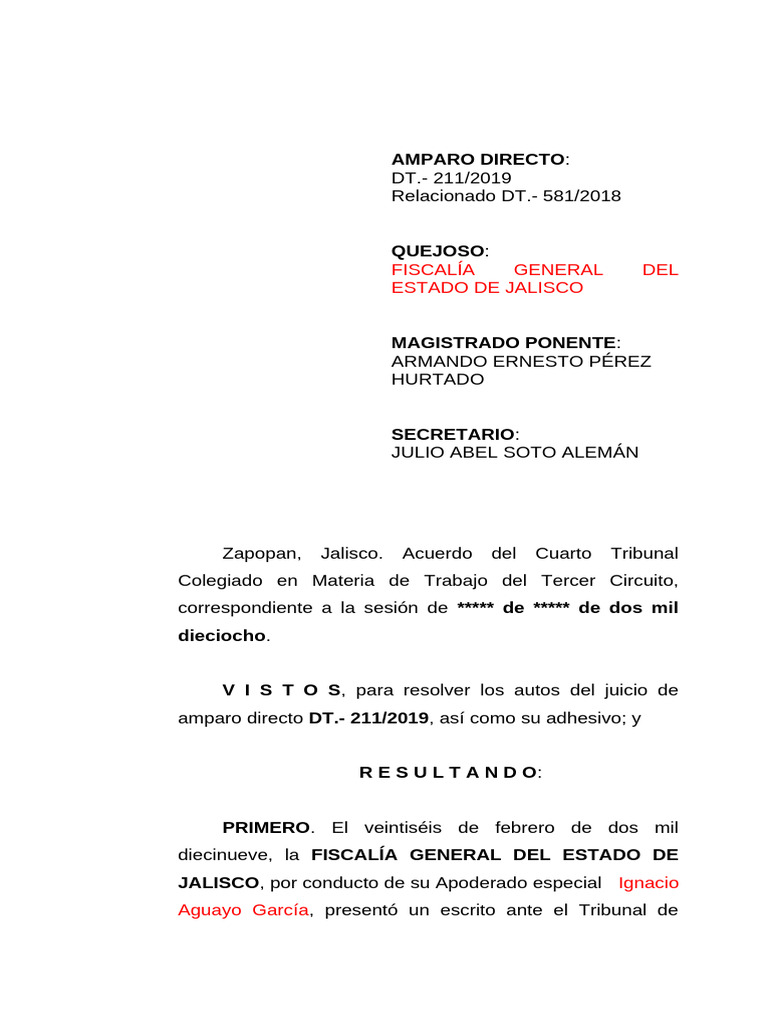 AMPARO DIRECTO:
DT.- 211/2019
Relacionado DT.- 581/2018

QUEJOSO:
FISCALÍA GENERAL DEL ESTADO DE JALISCO

MAGISTRADO PONENTE:
ARMANDO ERNESTO PÉREZ HURTADO

SECRETARIO:
JULIO ABEL SOTO ALEMÁN

Zapopan, Jalisco. Acuerdo del Cuarto Tribunal Colegiado en Materia de Trabajo del Tercer Circuito, correspondiente a la sesión de ***** de ***** de dos mil dieciocho.

V I S T O S, para resolver los autos del juicio de amparo directo DT.- 211/2019, así como su adhesivo; y

R E S U L T A N D O:

PRIMERO. El veintiséis de febrero de dos mil diecinueve, la FISCALÍA GENERAL DEL ESTADO DE JALISCO, por conducto de su Apoderado especial Ignacio Aguayo García, presentó un escrito ante el Tribunal de